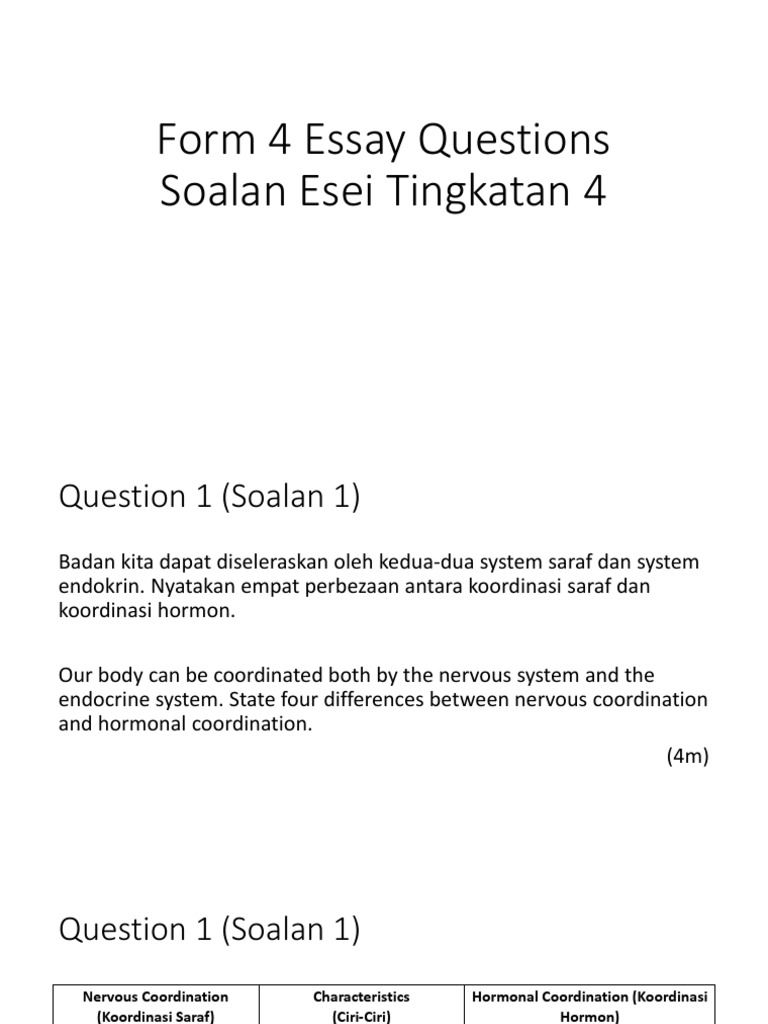 Form 4 Essay Questions
Soalan Esei Tingkatan 4

Question 1 (Soalan 1)

Badan kita dapat diseleraskan oleh kedua-dua system saraf dan system endokrin. Nyatakan empat perbezaan antara koordinasi saraf dan koordinasi hormon.

Our body can be coordinated both by the nervous system and the endocrine system. State four differences between nervous coordination and hormonal coordination.

(4m)

Question 1 (Soalan 1)

| Nervous Coordination (Koordinasi Saraf) | Characteristics (Ciri-Ciri) | Hormonal Coordination (Koordinasi Hormon) |
|---|---|---|